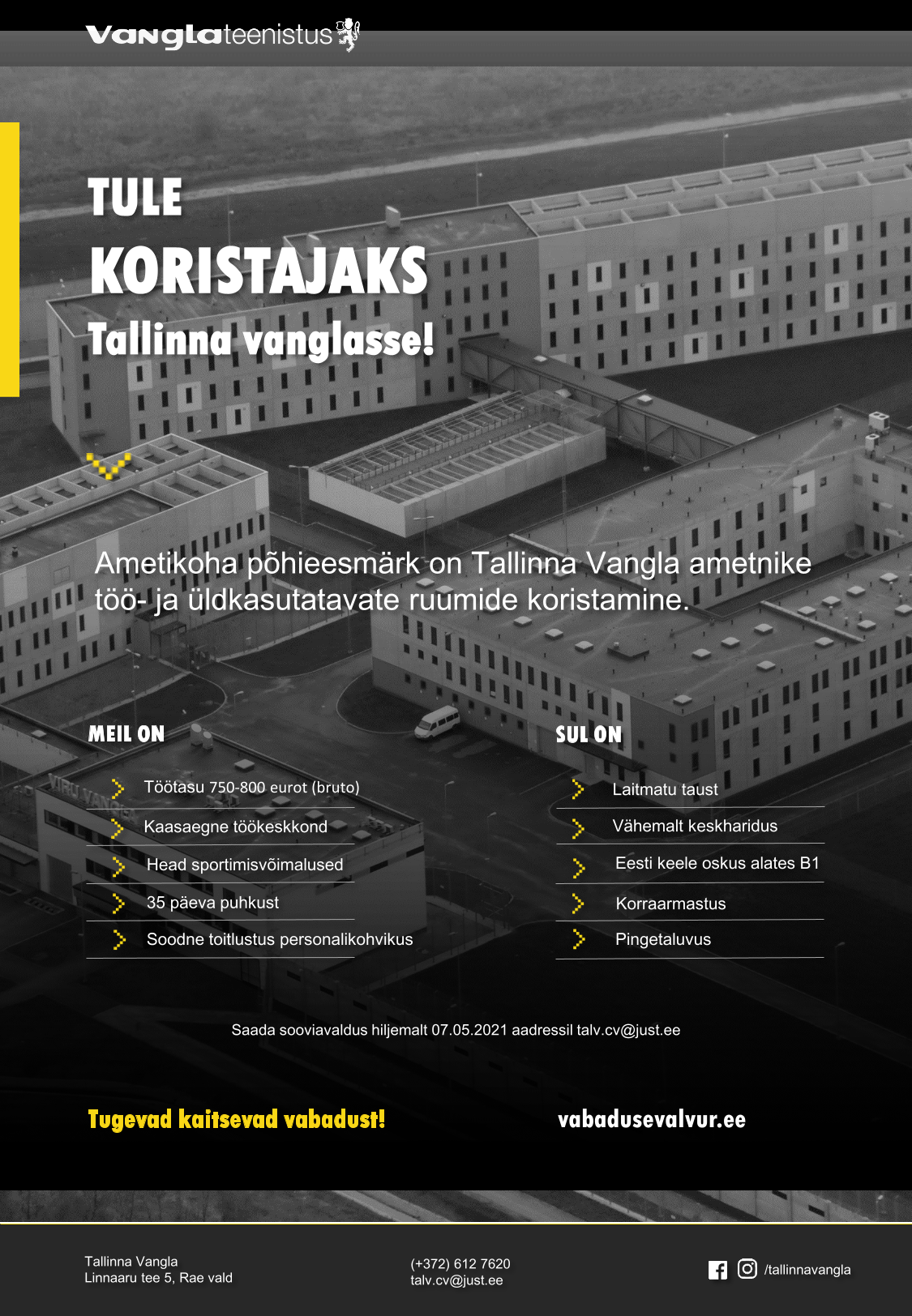 Vanglateenistus

TULE KORISTAJAKS Tallinna vanglasse!

Ametikoha põhieesmärk on Tallinna Vangla ametnike töö- ja üldkasutatavate ruumide koristamine.

MEIL ON

Töötasu 750-800 eurot (bruto)

Kaasaegne töökeskkond

Head sportimisvõimalused

35 päeva puhkust

Soodne toitlustus personalikohvikus

SUL ON

Laitmatu taust

Vähemalt keskharidus

Eesti keele oskus alates B1

Korraarmastus

Pingetaluvus

Saada sooviavaldus hiljemalt 07.05.2021 aadressil talv.cv@just.ee

Tugevad kaitsevad vabadust!

vabadusevalvur.ee

Tallinna Vangla
Linnaaru tee 5, Rae vald

(+372) 612 7620
talv.cv@just.ee

/tallinnavangla